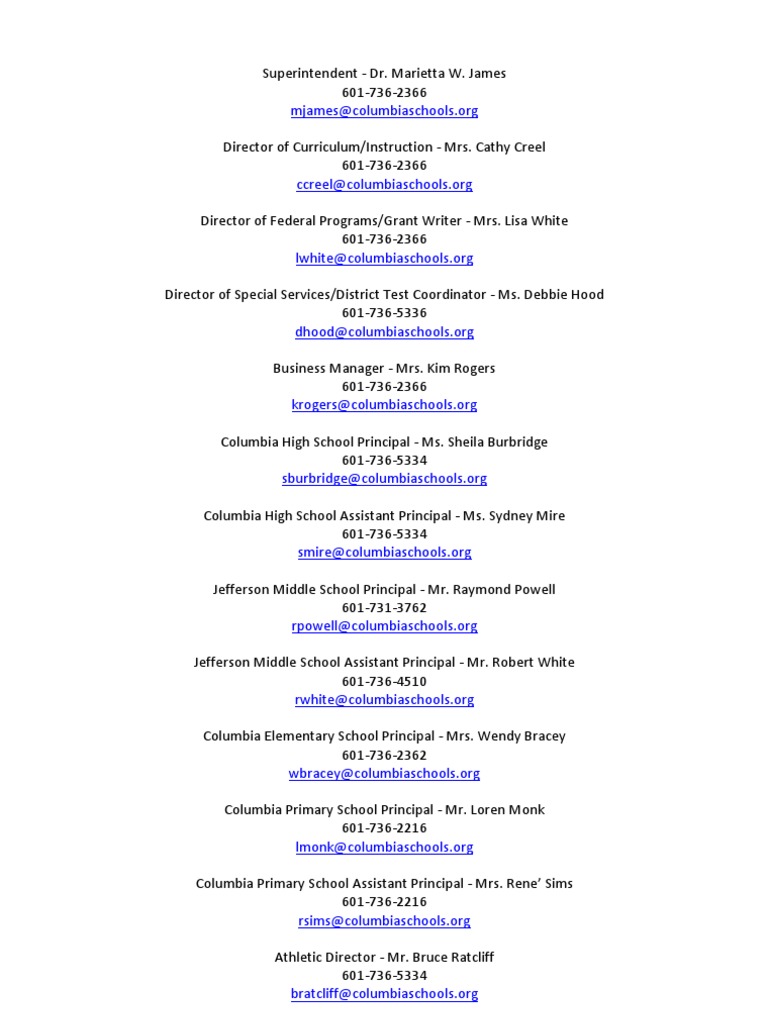 Superintendent - Dr. Marietta W. James
601-736-2366
mjames@columbiaschools.org

Director of Curriculum/Instruction - Mrs. Cathy Creel
601-736-2366
ccreel@columbiaschools.org

Director of Federal Programs/Grant Writer - Mrs. Lisa White
601-736-2366
lwhite@columbiaschools.org

Director of Special Services/District Test Coordinator - Ms. Debbie Hood
601-736-5336
dhood@columbiaschools.org

Business Manager - Mrs. Kim Rogers
601-736-2366
krogers@columbiaschools.org

Columbia High School Principal - Ms. Sheila Burbridge
601-736-5334
sburbridge@columbiaschools.org

Columbia High School Assistant Principal - Ms. Sydney Mire
601-736-5334
smire@columbiaschools.org

Jefferson Middle School Principal - Mr. Raymond Powell
601-731-3762
rpowell@columbiaschools.org

Jefferson Middle School Assistant Principal - Mr. Robert White
601-736-4510
rwhite@columbiaschools.org

Columbia Elementary School Principal - Mrs. Wendy Bracey
601-736-2362
wbracey@columbiaschools.org

Columbia Primary School Principal - Mr. Loren Monk
601-736-2216
lmonk@columbiaschools.org

Columbia Primary School Assistant Principal - Mrs. Rene' Sims
601-736-2216
rsims@columbiaschools.org

Athletic Director - Mr. Bruce Ratcliff
601-736-5334
bratcliff@columbiaschools.org